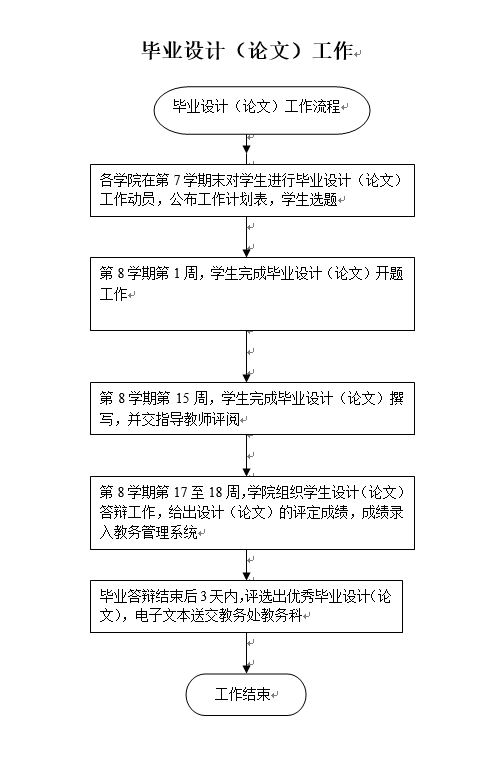 毕业设计（论文）工作

毕业设计（论文）工作流程

各学院在第 7 学期末对学生进行毕业设计（论文）工作动员，公布工作计划表，学生选题

第 8 学期第 1 周，学生完成毕业设计（论文）开题工作

第 8 学期第 15 周，学生完成毕业设计（论文）撰写，并交指导教师评阅

第 8 学期第 17 至 18 周，学院组织学生设计（论文）答辩工作，给出设计（论文）的评定成绩，成绩录入教务管理系统

毕业答辩结束后 3 天内，评选出优秀毕业设计（论文），电子文本送交教务处教务科

工作结束